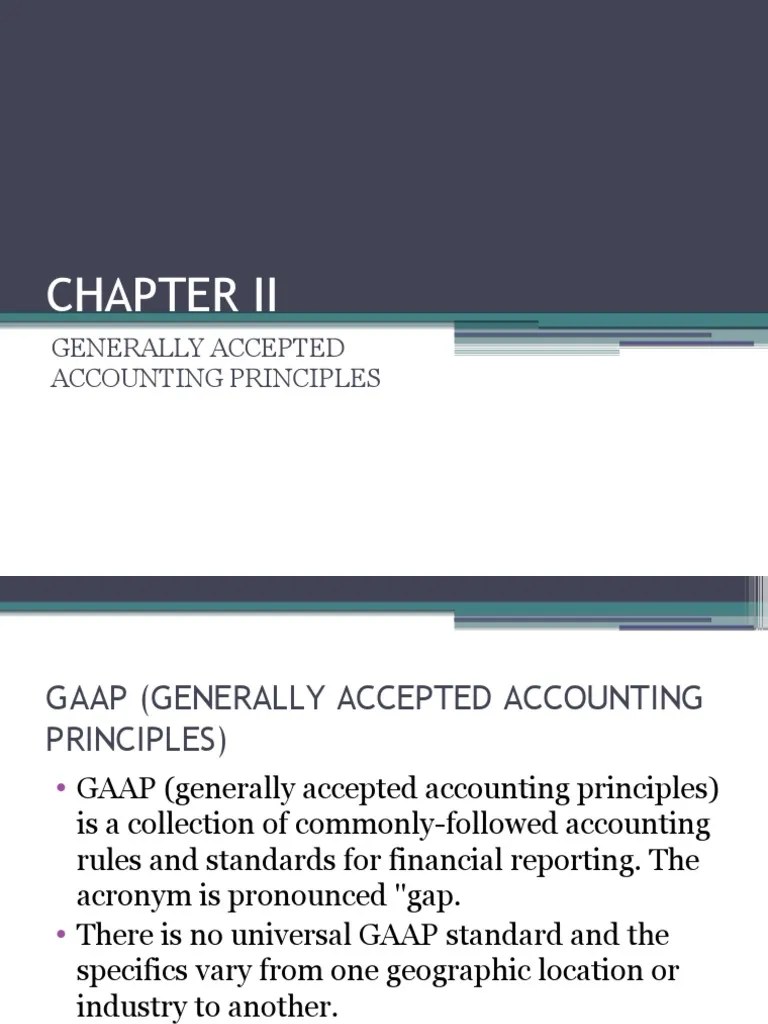 CHAPTER II

GENERALLY ACCEPTED ACCOUNTING PRINCIPLES

GAAP (GENERALLY ACCEPTED ACCOUNTING PRINCIPLES)

• GAAP (generally accepted accounting principles) is a collection of commonly-followed accounting rules and standards for financial reporting. The acronym is pronounced "gap.
• There is no universal GAAP standard and the specifics vary from one geographic location or industry to another.